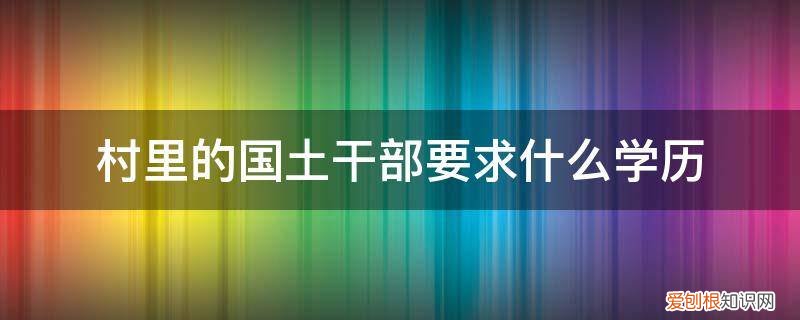 村里的国土干部要求什么学历

爱创根知识网